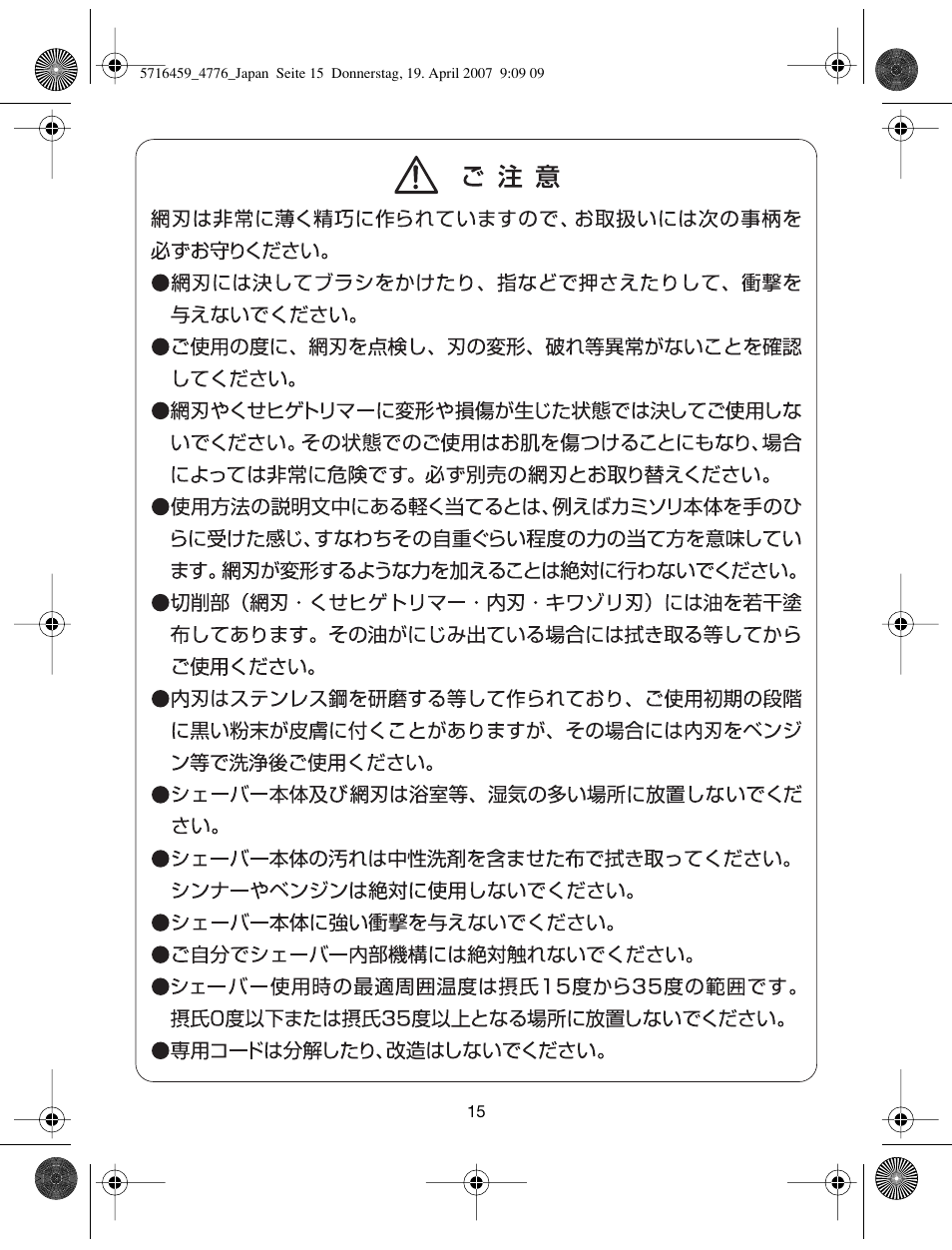 5716459_4776_Japan Seite 15 Donnerstag, 19. April 2007 9:09 09

ご 注 意

網刃は非常に薄く精巧に作られていますので、お取扱いには次の事柄を必ずお守りください。

●網刃には決してブラシをかけたり、指などで押さえたりして、衝撃を与えないでください。

●ご使用の度に、網刃を点検し、刃の変形、破れ等異常がないことを確認してください。

●網刃やくせヒゲトリマーに変形や損傷が生じた状態では決してご使用しないでください。その状態でのご使用はお肌を傷つけることにもなり、場合によっては非常に危険です。必ず別売の網刃とお取り替えください。

●使用方法の説明文中にある軽く当てるとは、例えばカミソリ本体を手のひらに受けた感じ、すなわちその自重ぐらい程度の力の当て方を意味しています。網刃が変形するような力を加えることは絶対に行わないでください。

●切削部（網刃・くせヒゲトリマー・内刃・キワゾリ刃）には油を若干塗布してあります。その油がにじみ出ている場合には拭き取る等してからご使用ください。

●内刃はステンレス鋼を研磨する等して作られており、ご使用初期の段階に黒い粉末が皮膚に付くことがありますが、その場合には内刃をベンジン等で洗浄後ご使用ください。

●シェーバー本体及び網刃は浴室等、湿気の多い場所に放置しないでください。

●シェーバー本体の汚れは中性洗剤を含ませた布で拭き取ってください。シンナーやベンジンは絶対に使用しないでください。

●シェーバー本体に強い衝撃を与えないでください。

●ご自分でシェーバー内部機構には絶対触れないでください。

●シェーバー使用時の最適周囲温度は摂氏15度から35度の範囲です。摂氏0度以下または摂氏35度以上となる場所に放置しないでください。

●専用コードは分解したり、改造はしないでください。

15